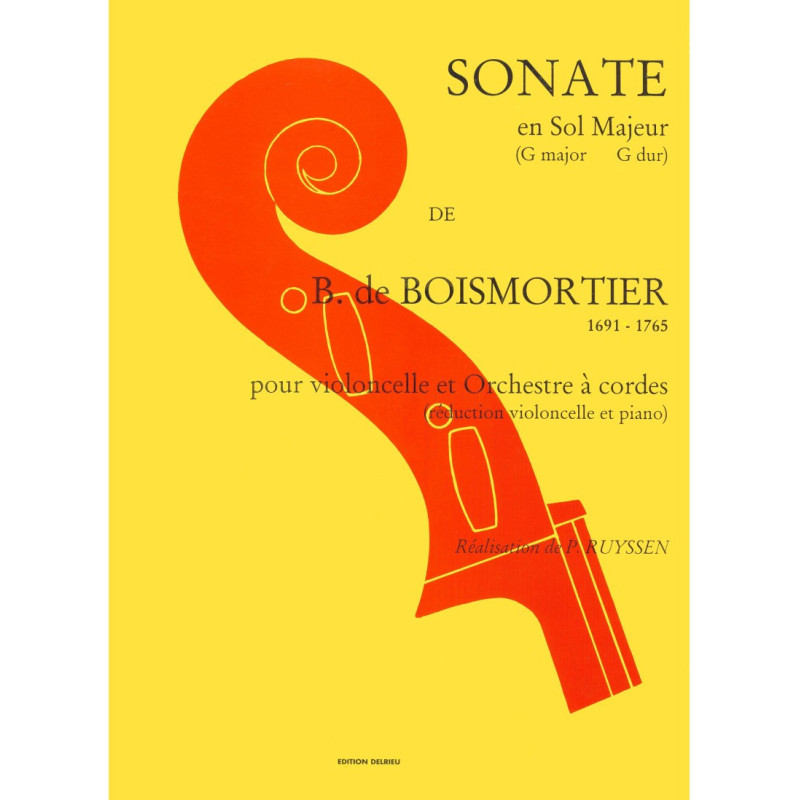 SONATE

en Sol Majeur
(G major G dur)

DE

B. de BOISMORTIER
1691 - 1765

pour violoncelle et Orchestre à cordes
(réduction violoncelle et piano)

Réalisation de P. RUYSSEN

EDITION DELRIEU